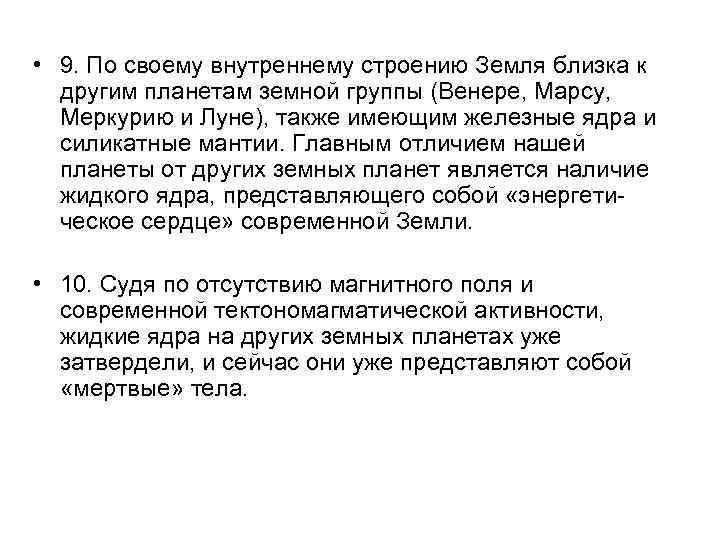 • 9. По своему внутреннему строению Земля близка к другим планетам земной группы (Венере, Марсу, Меркурию и Луне), также имеющим железные ядра и силикатные мантии. Главным отличием нашей планеты от других земных планет является наличие жидкого ядра, представляющего собой «энергетическое сердце» современной Земли.

• 10. Судя по отсутствию магнитного поля и современной тектономагматической активности, жидкие ядра на других земных планетах уже затвердели, и сейчас они уже представляют собой «мертвые» тела.